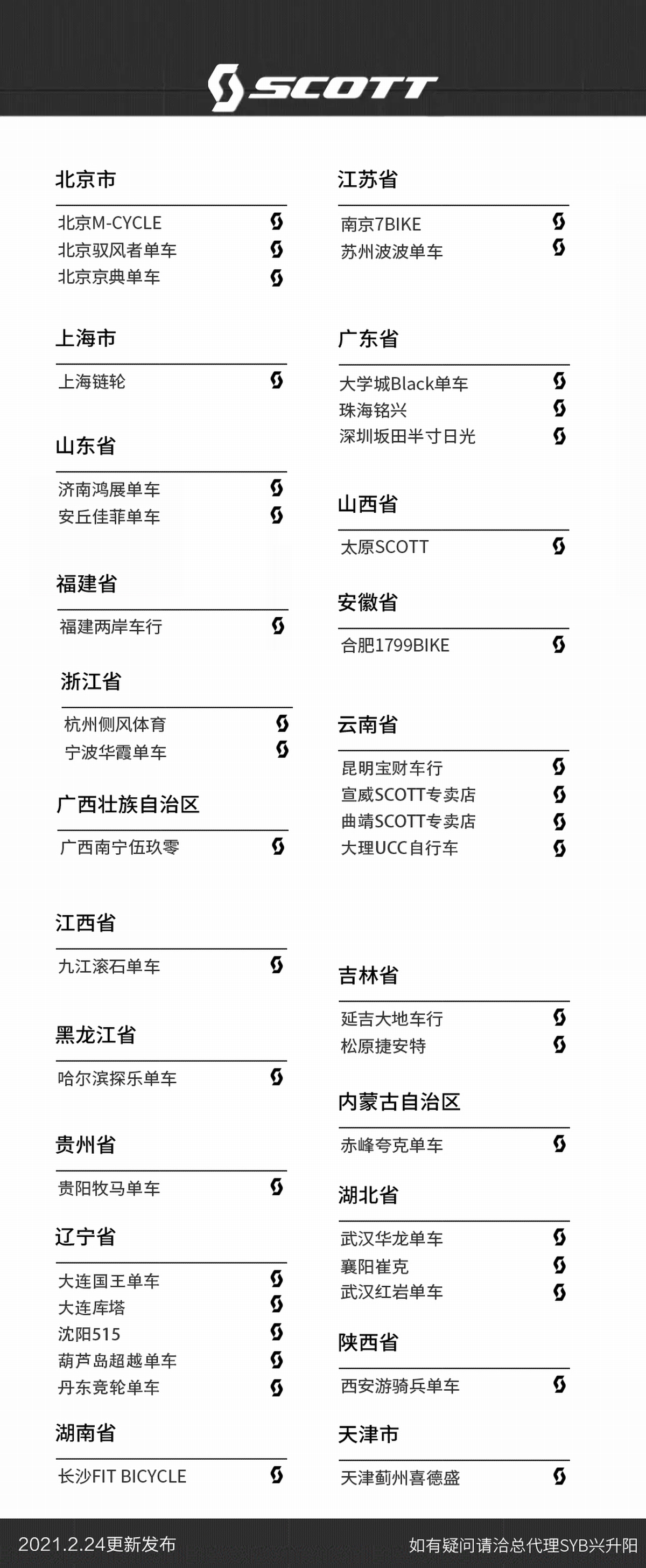 SCOTT

北京市
北京M-CYCLE
北京驭风者单车
北京京典单车

上海市
上海链轮

山东省
济南鸿展单车
安丘佳菲单车

福建省
福建两岸车行

浙江省
杭州侧风体育
宁波华霞单车

广西壮族自治区
广西南宁伍玖零

江西省
九江滚石单车

黑龙江省
哈尔滨探乐单车

贵州省
贵阳牧马单车

辽宁省
大连国王单车
大连库塔
沈阳515
葫芦岛超越单车
丹东竞轮单车

湖南省
长沙FIT BICYCLE

江苏省
南京7BIKE
苏州波波单车

广东省
大学城Black单车
珠海铭兴
深圳坂田半寸日光

山西省
太原SCOTT

安徽省
合肥1799BIKE

云南省
昆明宝财车行
宣威SCOTT专卖店
曲靖SCOTT专卖店
大理UCC自行车

吉林省
延吉大地车行
松原捷安特

内蒙古自治区
赤峰夸克单车

湖北省
武汉华龙单车
襄阳崔克
武汉红岩单车

陕西省
西安游骑兵单车

天津市
天津蓟州喜德盛

2021.2.24更新发布
如有疑问请洽总代理SYB兴升阳